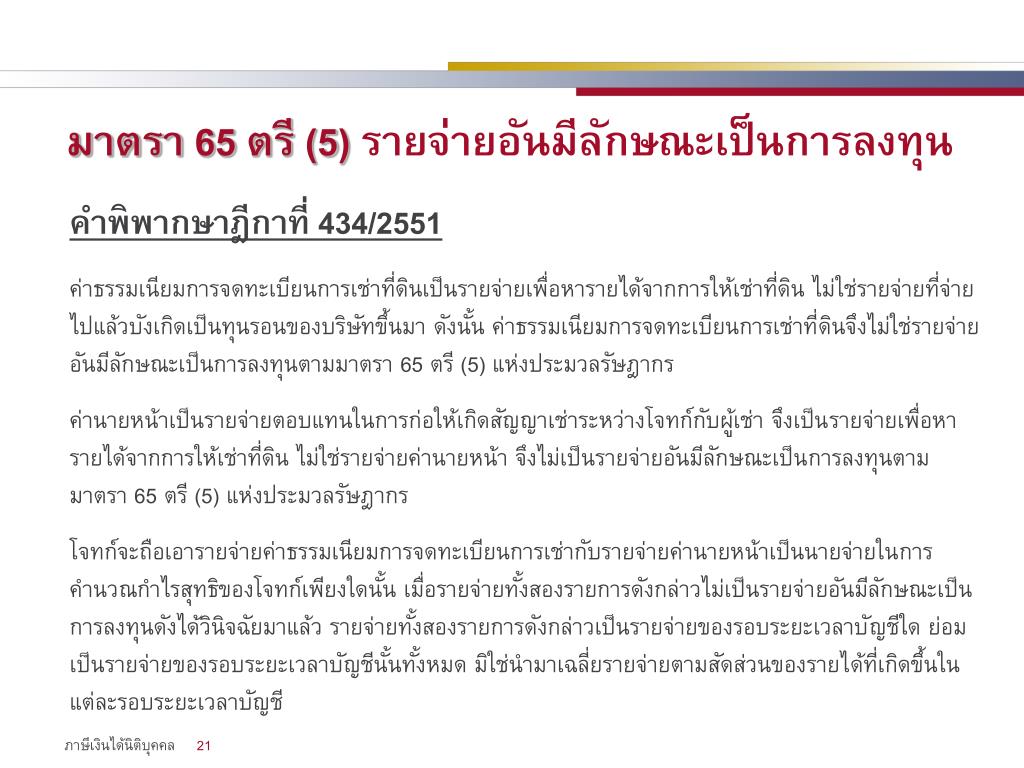 มาตรา 65 ตรี (5) รายจ่ายอันมีลักษณะเป็นการลงทุน

คำพิพากษาฎีกาที่ 434/2551

ค่าธรรมเนียมการจดทะเบียนการเช่าที่ดินเป็นรายจ่ายเพื่อหารายได้จากการให้เช่าที่ดิน ไม่ใช่รายจ่ายที่จ่ายไปแล้วบังเกิดเป็นทุนรอนของบริษัทขึ้นมา ดังนั้น ค่าธรรมเนียมการจดทะเบียนการเช่าที่ดินจึงไม่ใช่รายจ่ายอันมีลักษณะเป็นการลงทุนตามมาตรา 65 ตรี (5) แห่งประมวลรัษฎากร

ค่านายหน้าเป็นรายจ่ายตอบแทนในการก่อให้เกิดสัญญาเช่าระหว่างโจทก์กับผู้เช่า จึงเป็นรายจ่ายเพื่อหารายได้จากการให้เช่าที่ดิน ไม่ใช่รายจ่ายค่านายหน้า จึงไม่เป็นรายจ่ายอันมีลักษณะเป็นการลงทุนตามมาตรา 65 ตรี (5) แห่งประมวลรัษฎากร

โจทก์จะถือเอารายจ่ายค่าธรรมเนียมการจดทะเบียนการเช่ากับรายจ่ายค่านายหน้าเป็นนายจ่ายในการคำนวณกำไรสุทธิของโจทก์เพียงใดนั้น เมื่อรายจ่ายทั้งสองรายการดังกล่าวไม่เป็นรายจ่ายอันมีลักษณะเป็นการลงทุนดังได้วินิจฉัยมาแล้ว รายจ่ายทั้งสองรายการดังกล่าวเป็นรายจ่ายของรอบระยะเวลาบัญชีใด ย่อมเป็นรายจ่ายของรอบระยะเวลาบัญชีนั้นทั้งหมด มิใช่นำมาเฉลี่ยรายจ่ายตามสัดส่วนของรายได้ที่เกิดขึ้นในแต่ละรอบระยะเวลาบัญชี

ภาษีเงินได้นิติบุคคล 21